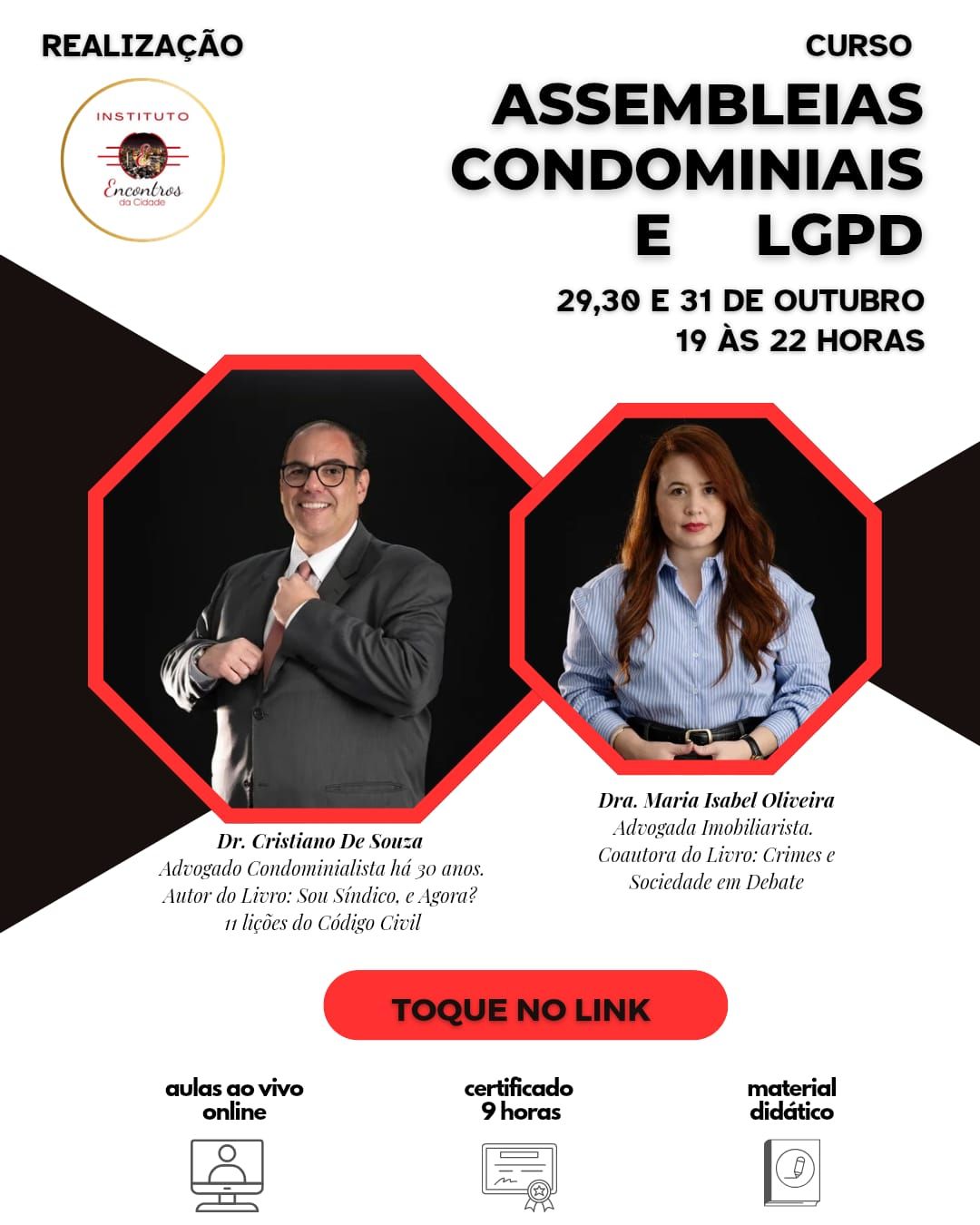 REALIZAÇÃO

INSTITUTO
Encontros
da Cidade

CURSO

ASSEMBLEIAS CONDOMINIAIS E LGPD

29,30 E 31 DE OUTUBRO
19 ÀS 22 HORAS

Dr. Cristiano De Souza
Advogado Condominialista há 30 anos.
Autor do Livro: Sou Síndico, e Agora?
11 lições do Código Civil

Dra. Maria Isabel Oliveira
Advogada Imobiliarista.
Coautora do Livro: Crimes e Sociedade em Debate

TOQUE NO LINK

aulas ao vivo
online

certificado
9 horas

material
didático